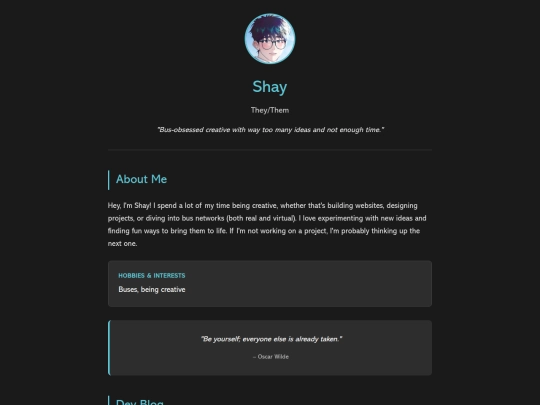 Shay

They/Them

"Bus-obsessed creative with way too many ideas and not enough time."

About Me

Hey, I'm Shay! I spend a lot of my time being creative, whether that's building websites, designing projects, or diving into bus networks (both real and virtual). I love experimenting with new ideas and finding fun ways to bring them to life. If I'm not working on a project, I'm probably thinking up the next one.

HOBBIES & INTERESTS

Buses, being creative

"Be yourself; everyone else is already taken."

– Oscar Wilde

Dev Blog